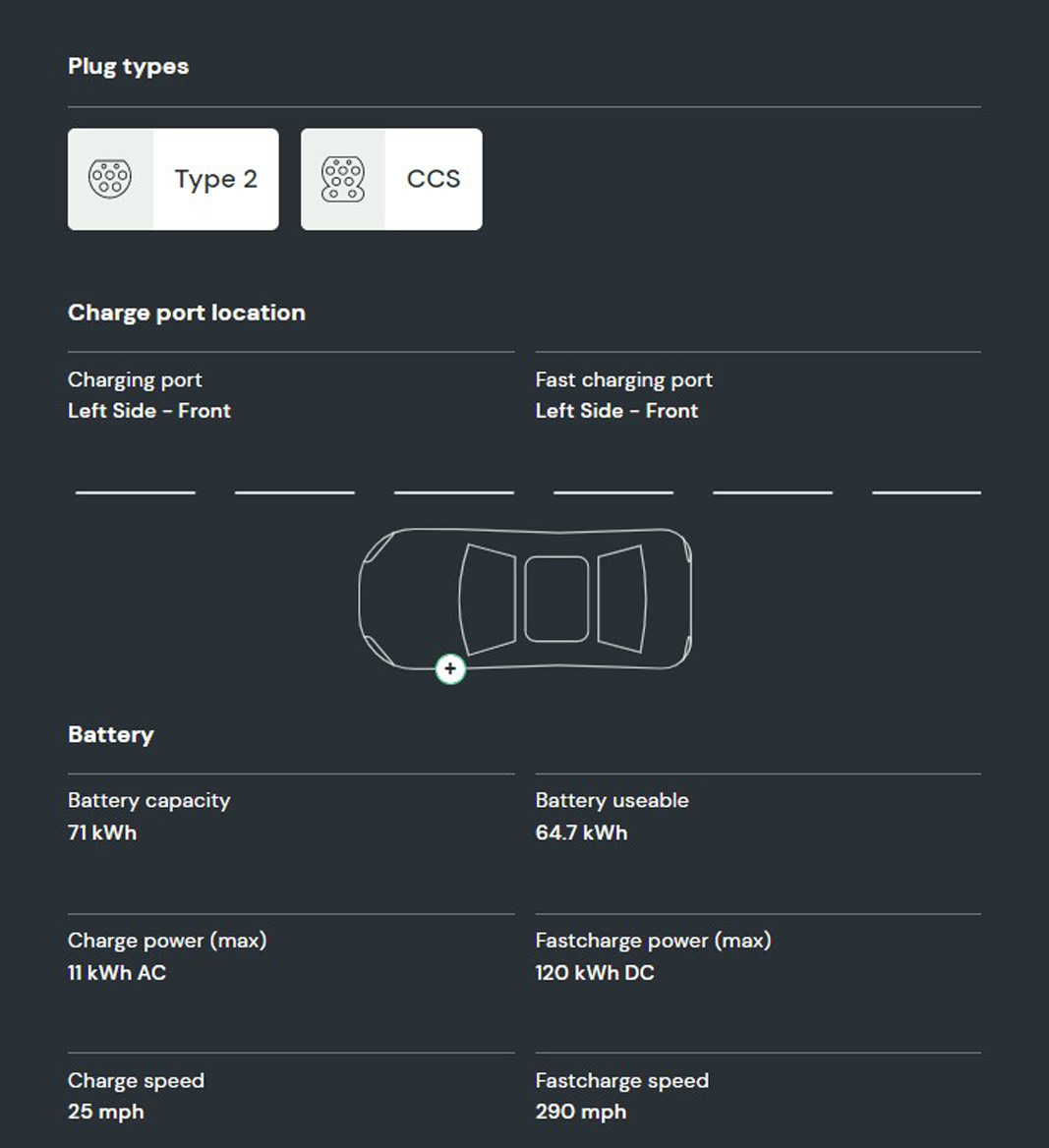 Plug types

Type 2

CCS

Charge port location

Charging port
Left Side - Front

Fast charging port
Left Side - Front

+

Battery

Battery capacity
71 kWh

Battery useable
64.7 kWh

Charge power (max)
11 kWh AC

Fastcharge power (max)
120 kWh DC

Charge speed
25 mph

Fastcharge speed
290 mph